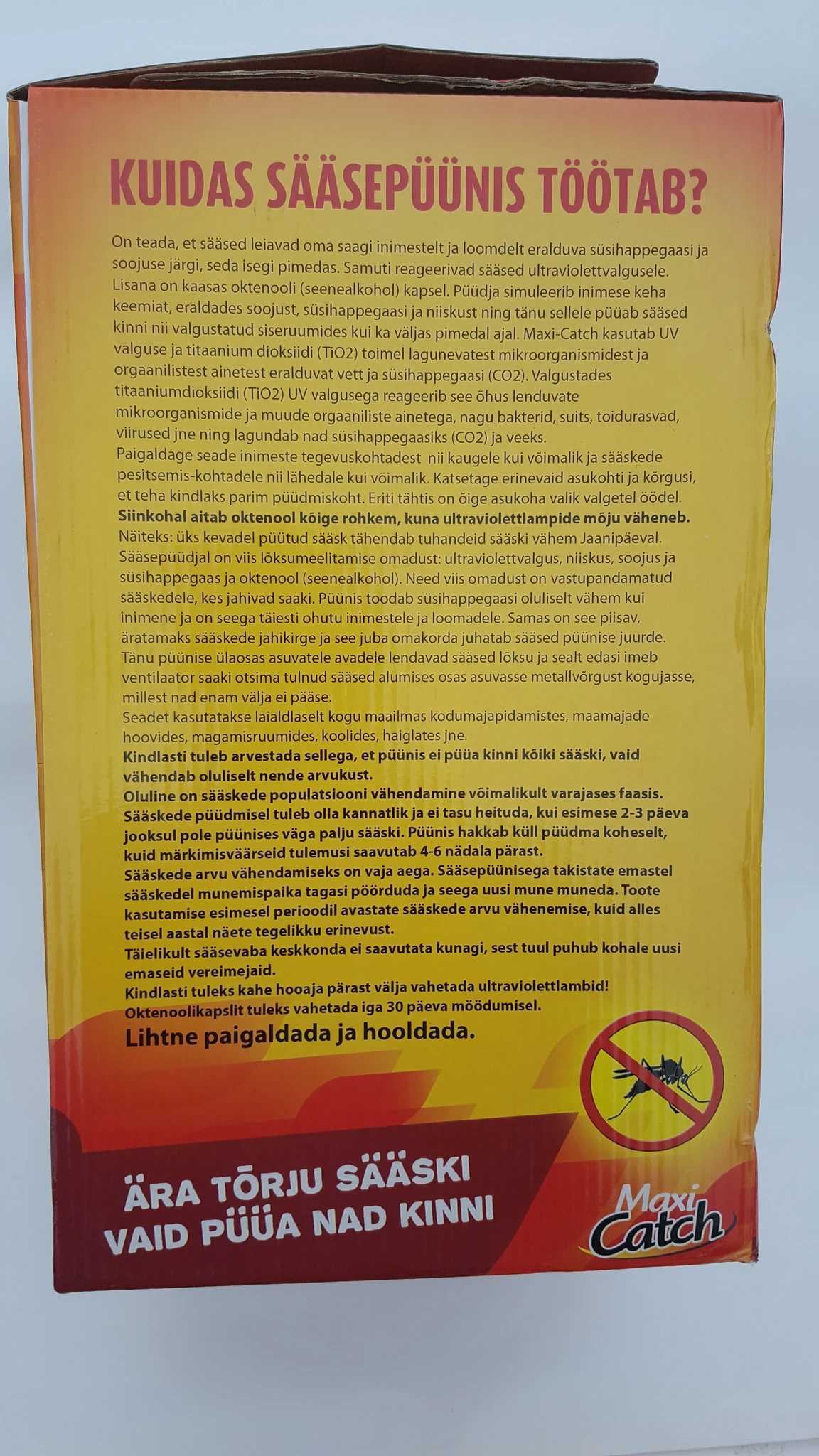 KUIDAS SÄÄSEPÜÜNIS TÖÖTAB?

On teada, et sääsed leiavad oma saagi inimestelt ja loomdelt eralduva süsihappegaasi ja soojuse järgi, seda isegi pimedas. Samuti reageerivad sääsed ultraviolettvalgusele. Lisana on kaasas oktenooli (seenealkohol) kapsel. Püüdja simuleerib inimese keha keemiat, eraldades soojust, süsihappegaasi ja niiskust ning tänu sellele püüab sääsed kinni nii valgustatud siseruumides kui ka väljas pimedal ajal. Maxi-Catch kasutab UV valguse ja titaanium dioksiidi (TiO2) toimel lagunevatest mikroorganismidest ja orgaanilistest ainetest eralduvat vett ja süsihappegaasi (CO2). Valgustades titaaniumdioksiidi (TiO2) UV valgusega reageerib see õhus lenduvate mikroorganismide ja muude orgaaniliste ainetega, nagu bakterid, suits, toidurasvad, viirused jne ning lagundab nad süsihappegaasiks (CO2) ja veeks.
Paigaldage seade inimeste tegevuskohtadest nii kaugele kui võimalik ja sääskede pesitsemis-kohtadele nii lähedale kui võimalik. Katsetage erinevaid asukohti ja kõrgusi, et teha kindlaks parim püüdmiskoht. Eriti tähtis on õige asukoha valik valgetel öödel.
Siinkohal aitab oktenool kõige rohkem, kuna ultraviolettlampide mõju väheneb.
Näiteks: üks kevadel püütud sääsk tähendab tuhandeid sääski vähem Jaanipäeval.
Sääsepüüdjal on viis lõksumeelitamise omadust: ultraviolettvalgus, niiskus, soojus ja süsihappegaas ja oktenool (seenealkohol). Need viis omadust on vastupandamatud sääskedele, kes jahivad saaki. Püünis toodab süsihappegaasi oluliselt vähem kui inimene ja on seega täiesti ohutu inimestele ja loomadele. Samas on see piisav, äratamaks sääskede jahikirge ja see juba omakorda juhatab sääsed püünise juurde.
Tänu püünise ülaosas asuvatele avadele lendavad sääsed lõksu ja sealt edasi imeb ventilaator saaki otsima tulnud sääsed alumises osas asuvasse metallvõrgust kogujasse, millest nad enam välja ei pääse.
Seadet kasutatakse laialdlaselt kogu maailmas kodumajapidamistes, maamajade hoovides, magamisruumides, koolides, haiglates jne.
Kindlasti tuleb arvestada sellega, et püünis ei püüa kinni kõiki sääski, vaid vähendab oluliselt nende arvukust.
Oluline on sääskede populatsiooni vähendamine võimalikult varajases faasis.
Sääskede püüdmisel tuleb olla kannatlik ja ei tasu heituda, kui esimese 2-3 päeva jooksul pole püünises väga palju sääski. Püünis hakkab küll püüdma koheselt, kuid märkimisväärseid tulemusi saavutab 4-6 nädala pärast.
Sääskede arvu vähendamiseks on vaja aega. Sääsepüünisega takistate emastel sääskedel munemispaika tagasi pöörduda ja seega uusi mune muneda. Toote kasutamise esimesel perioodil avastate sääskede arvu vähenemise, kuid alles teisel aastal näete tegelikku erinevust.
Täielikult sääsevaba keskkonda ei saavutata kunagi, sest tuul puhub kohale uusi emaseid vereimejaid.
Kindlasti tuleks kahe hooaja pärast välja vahetada ultraviolettlambid!
Oktenoolikapslit tuleks vahetada iga 30 päeva möödumisel.
Lihtne paigaldada ja hooldada.

ÄRA TÕRJU SÄÄSKI
VAID PÜÜA NAD KINNI

Maxi Catch